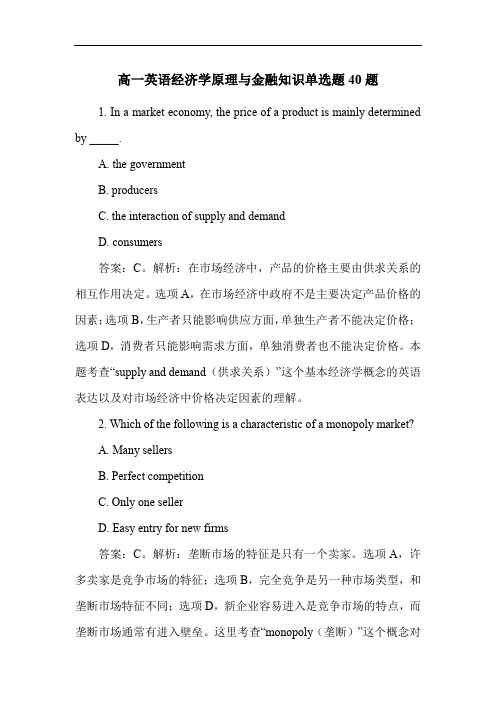 高一英语经济学原理与金融知识单选题 40 题

1. In a market economy, the price of a product is mainly determined by _____.

A. the government

B. producers

C. the interaction of supply and demand

D. consumers

答案：C。解析：在市场经济中，产品的价格主要由供求关系的相互作用决定。选项 A，在市场经济中政府不是主要决定产品价格的因素；选项 B，生产者只能影响供应方面，单独生产者不能决定价格；选项 D，消费者只能影响需求方面，单独消费者也不能决定价格。本题考查“supply and demand（供求关系）”这个基本经济学概念的英语表达以及对市场经济中价格决定因素的理解。

2. Which of the following is a characteristic of a monopoly market?

A. Many sellers

B. Perfect competition

C. Only one seller

D. Easy entry for new firms

答案：C。解析：垄断市场的特征是只有一个卖家。选项 A，许多卖家是竞争市场的特征；选项 B，完全竞争是另一种市场类型，和垄断市场特征不同；选项 D，新企业容易进入是竞争市场的特点，而垄断市场通常有进入壁垒。这里考查“monopoly（垄断）”这个概念对